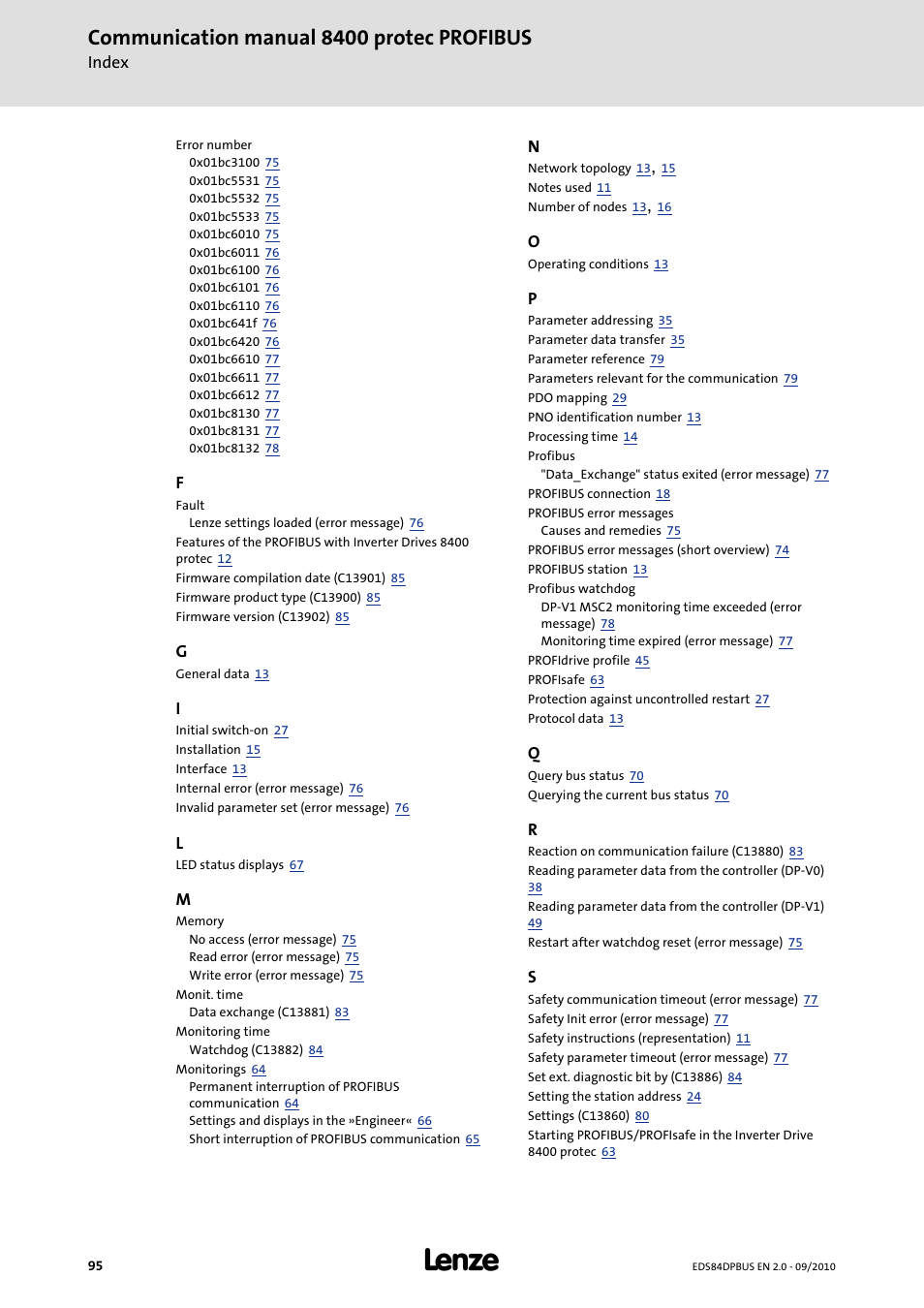 Communication manual 8400 protec PROFIBUS
Index

Error number
0x01bc3100 75
0x01bc5531 75
0x01bc5532 75
0x01bc5533 75
0x01bc6010 75
0x01bc6011 76
0x01bc6100 76
0x01bc6101 76
0x01bc6110 76
0x01bc641f 76
0x01bc6420 76
0x01bc6610 77
0x01bc6611 77
0x01bc6612 77
0x01bc8130 77
0x01bc8131 77
0x01bc8132 78

F
Fault
Lenze settings loaded (error message) 76
Features of the PROFIBUS with Inverter Drives 8400 protec 12
Firmware compilation date (C13901) 85
Firmware product type (C13900) 85
Firmware version (C13902) 85

G
General data 13

I
Initial switch-on 27
Installation 15
Interface 13
Internal error (error message) 76
Invalid parameter set (error message) 76

L
LED status displays 67

M
Memory
No access (error message) 75
Read error (error message) 75
Write error (error message) 75
Monit. time
Data exchange (C13881) 83
Monitoring time
Watchdog (C13882) 84
Monitorings 64
Permanent interruption of PROFIBUS communication 64
Settings and displays in the »Engineer« 66
Short interruption of PROFIBUS communication 65

N
Network topology 13, 15
Notes used 11
Number of nodes 13, 16

O
Operating conditions 13

P
Parameter addressing 35
Parameter data transfer 35
Parameter reference 79
Parameters relevant for the communication 79
PDO mapping 29
PNO identification number 13
Processing time 14
Profibus
"Data_Exchange" status exited (error message) 77
PROFIBUS connection 18
PROFIBUS error messages
Causes and remedies 75
PROFIBUS error messages (short overview) 74
PROFIBUS station 13
Profibus watchdog
DP-V1 MSC2 monitoring time exceeded (error message) 78
Monitoring time expired (error message) 77
PROFIdrive profile 45
PROFIsafe 63
Protection against uncontrolled restart 27
Protocol data 13

Q
Query bus status 70
Querying the current bus status 70

R
Reaction on communication failure (C13880) 83
Reading parameter data from the controller (DP-V0) 38
Reading parameter data from the controller (DP-V1) 49
Restart after watchdog reset (error message) 75

S
Safety communication timeout (error message) 77
Safety Init error (error message) 77
Safety instructions (representation) 11
Safety parameter timeout (error message) 77
Set ext. diagnostic bit by (C13886) 84
Setting the station address 24
Settings (C13860) 80
Starting PROFIBUS/PROFIsafe in the Inverter Drive 8400 protec 63

95
Lenze
EDS84DPBUS EN 2.0 - 09/2010